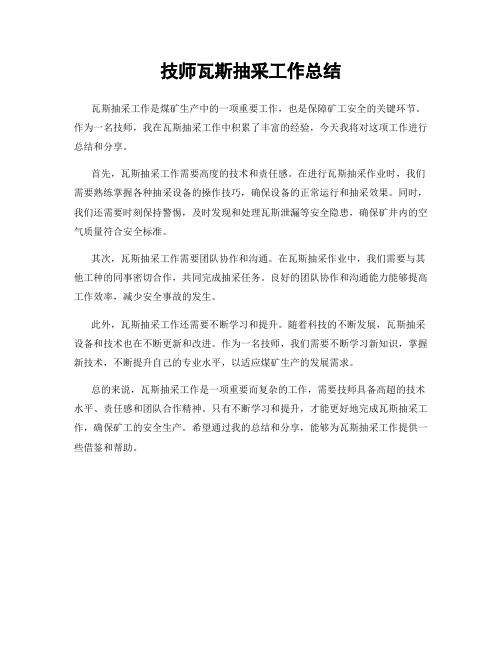 技师瓦斯抽采工作总结

瓦斯抽采工作是煤矿生产中的一项重要工作，也是保障矿工安全的关键环节。作为一名技师，我在瓦斯抽采工作中积累了丰富的经验，今天我将对这项工作进行总结和分享。

首先，瓦斯抽采工作需要高度的技术和责任感。在进行瓦斯抽采作业时，我们需要熟练掌握各种抽采设备的操作技巧，确保设备的正常运行和抽采效果。同时，我们还需要时刻保持警惕，及时发现和处理瓦斯泄漏等安全隐患，确保矿井内的空气质量符合安全标准。

其次，瓦斯抽采工作需要团队协作和沟通。在瓦斯抽采作业中，我们需要与其他工种的同事密切合作，共同完成抽采任务。良好的团队协作和沟通能力能够提高工作效率，减少安全事故的发生。

此外，瓦斯抽采工作还需要不断学习和提升。随着科技的不断发展，瓦斯抽采设备和技术也在不断更新和改进。作为一名技师，我们需要不断学习新知识，掌握新技术，不断提升自己的专业水平，以适应煤矿生产的发展需求。

总的来说，瓦斯抽采工作是一项重要而复杂的工作，需要技师具备高超的技术水平、责任感和团队合作精神。只有不断学习和提升，才能更好地完成瓦斯抽采工作，确保矿工的安全生产。希望通过我的总结和分享，能够为瓦斯抽采工作提供一些借鉴和帮助。